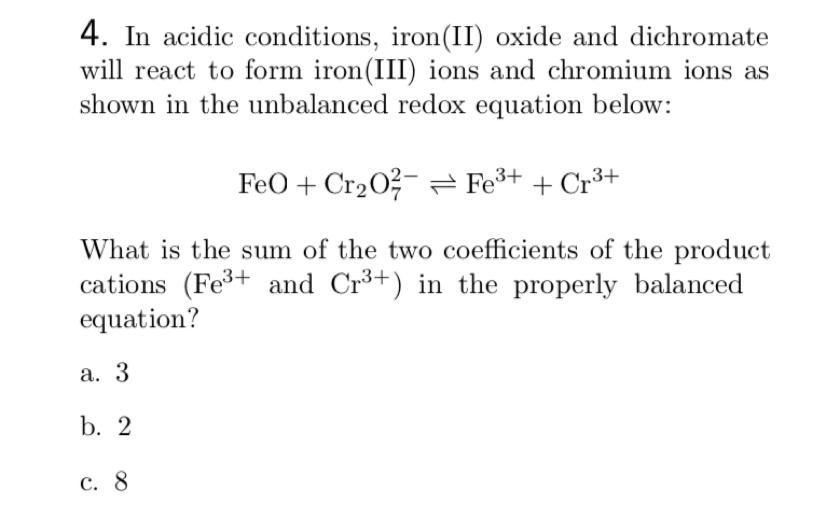 4. In acidic conditions, iron(II) oxide and dichromate will react to form iron(III) ions and chromium ions as shown in the unbalanced redox equation below:

$FeO + Cr_2O_7^{2-} \rightleftharpoons Fe^{3+} + Cr^{3+}$

What is the sum of the two coefficients of the product cations ($Fe^{3+}$ and $Cr^{3+}$) in the properly balanced equation?

a. 3

b. 2

c. 8